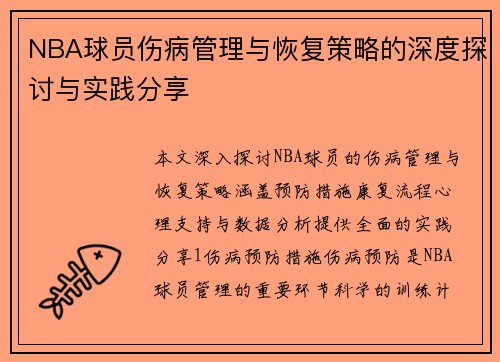 NBA球员伤病管理与恢复策略的深度探讨与实践分享

本文深入探讨NBA球员的伤病管理与恢复策略涵盖预防措施康复流程心理支持与数据分析提供全面的实践分享1伤病预防措施伤病预防是NBA球员管理的重要环节科学的训练计